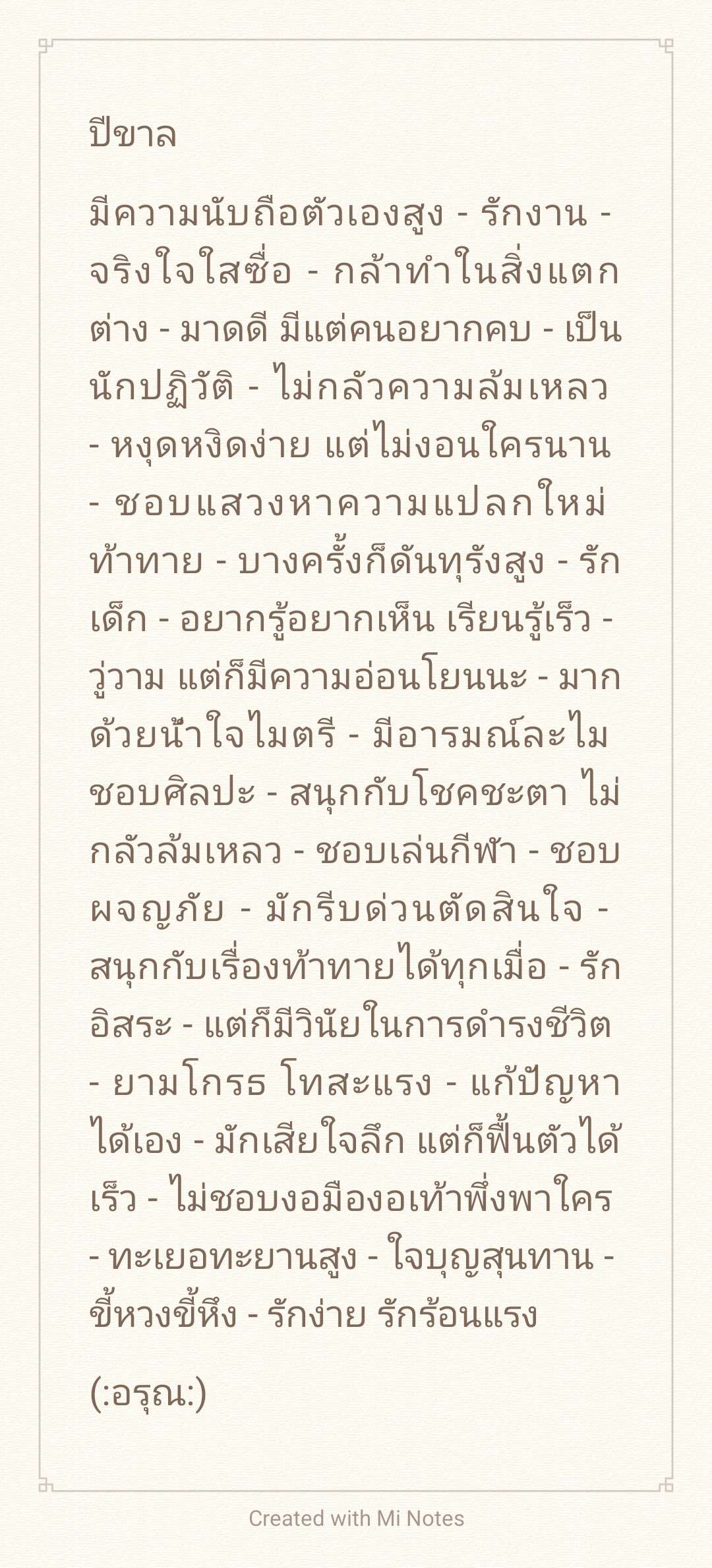 ปีขาล

มีความนับถือตัวเองสูง - รักงาน - จริงใจใสซื่อ - กล้าทำในสิ่งแตกต่าง - มาดดี มีแต่คนอยากคบ - เป็นนักปฏิวัติ - ไม่กลัวความล้มเหลว - หงุดหงิดง่าย แต่ไม่งอนใครนาน - ชอบแสวงหาความแปลกใหม่ท้าทาย - บางครั้งก็ดันทุรังสูง - รักเด็ก - อยากรู้อยากเห็น เรียนรู้เร็ว - วู่วาม แต่ก็มีความอ่อนโยนนะ - มากด้วยน้ำใจไมตรี - มีอารมณ์ละไม ชอบศิลปะ - สนุกกับโชคชะตา ไม่กลัวล้มเหลว - ชอบเล่นกีฬา - ชอบผจญภัย - มักรีบด่วนตัดสินใจ - สนุกกับเรื่องท้าทายได้ทุกเมื่อ - รักอิสระ - แต่ก็มีวินัยในการดำรงชีวิต - ยามโกรธ โทสะแรง - แก้ปัญหาได้เอง - มักเสียใจลึก แต่ก็ฟื้นตัวได้เร็ว - ไม่ชอบงอมืองอเท้าพึ่งพาใคร - ทะเยอทะยานสูง - ใจบุญสุนทาน - ขี้หวงขี้หึง - รักง่าย รักร้อนแรง

(:อรุณ:)

Created with Mi Notes